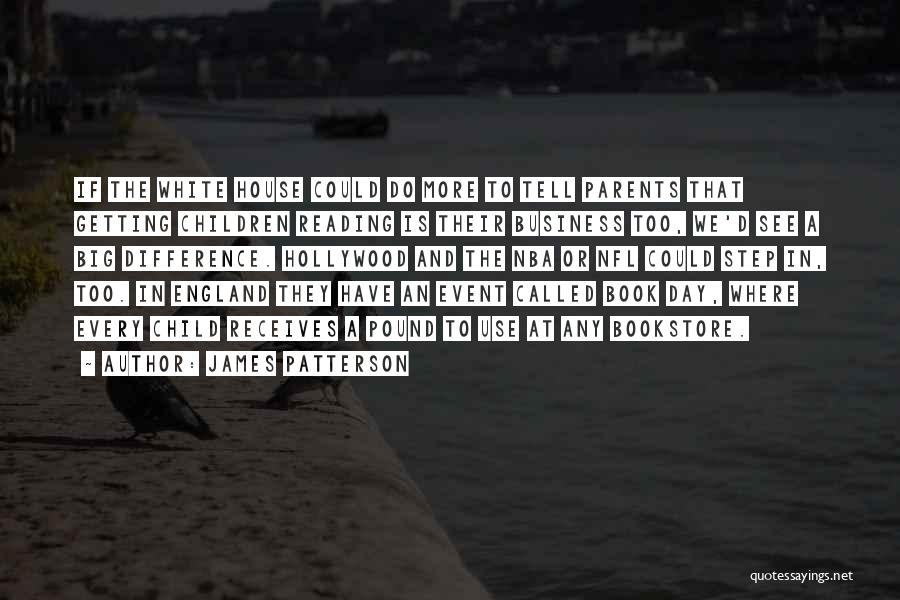 IF THE WHITE HOUSE COULD DO MORE TO TELL PARENTS THAT GETTING CHILDREN READING IS THEIR BUSINESS TOO, WE'D SEE A BIG DIFFERENCE. HOLLYWOOD AND THE NBA OR NFL COULD STEP IN, TOO. IN ENGLAND THEY HAVE AN EVENT CALLED BOOK DAY, WHERE EVERY CHILD RECEIVES A POUND TO USE AT ANY BOOKSTORE.

~ AUTHOR: JAMES PATTERSON

quotessayings.net